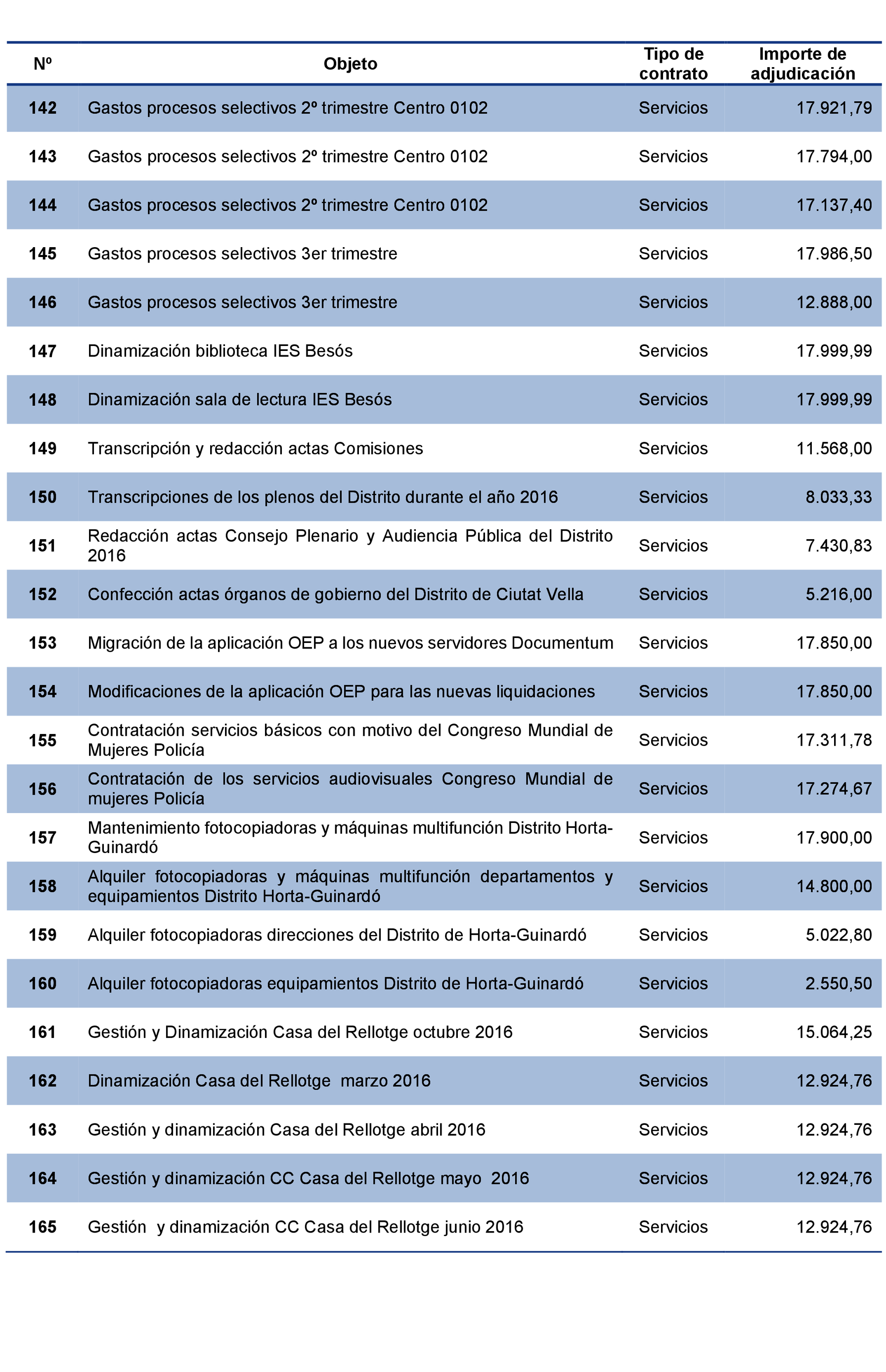 | Nº | Objeto | Tipo de contrato | Importe de adjudicación |
|---|---|---|---|
| 142 | Gastos procesos selectivos 2º trimestre Centro 0102 | Servicios | 17.921,79 |
| 143 | Gastos procesos selectivos 2º trimestre Centro 0102 | Servicios | 17.794,00 |
| 144 | Gastos procesos selectivos 2º trimestre Centro 0102 | Servicios | 17.137,40 |
| 145 | Gastos procesos selectivos 3er trimestre | Servicios | 17.986,50 |
| 146 | Gastos procesos selectivos 3er trimestre | Servicios | 12.888,00 |
| 147 | Dinamización biblioteca IES Besós | Servicios | 17.999,99 |
| 148 | Dinamización sala de lectura IES Besós | Servicios | 17.999,99 |
| 149 | Transcripción y redacción actas Comisiones | Servicios | 11.568,00 |
| 150 | Transcripciones de los plenos del Distrito durante el año 2016 | Servicios | 8.033,33 |
| 151 | Redacción actas Consejo Plenario y Audiencia Pública del Distrito 2016 | Servicios | 7.430,83 |
| 152 | Confección actas órganos de gobierno del Distrito de Ciutat Vella | Servicios | 5.216,00 |
| 153 | Migración de la aplicación OEP a los nuevos servidores Documentum | Servicios | 17.850,00 |
| 154 | Modificaciones de la aplicación OEP para las nuevas liquidaciones | Servicios | 17.850,00 |
| 155 | Contratación servicios básicos con motivo del Congreso Mundial de Mujeres Policía | Servicios | 17.311,78 |
| 156 | Contratación de los servicios audiovisuales Congreso Mundial de mujeres Policía | Servicios | 17.274,67 |
| 157 | Mantenimiento fotocopiadoras y máquinas multifunción Distrito Horta-Guinardó | Servicios | 17.900,00 |
| 158 | Alquiler fotocopiadoras y máquinas multifunción departamentos y equipamientos Distrito Horta-Guinardó | Servicios | 14.800,00 |
| 159 | Alquiler fotocopiadoras direcciones del Distrito de Horta-Guinardó | Servicios | 5.022,80 |
| 160 | Alquiler fotocopiadoras equipamientos Distrito de Horta-Guinardó | Servicios | 2.550,50 |
| 161 | Gestión y Dinamización Casa del Rellotge octubre 2016 | Servicios | 15.064,25 |
| 162 | Dinamización Casa del Rellotge marzo 2016 | Servicios | 12.924,76 |
| 163 | Gestión y dinamización Casa del Rellotge abril 2016 | Servicios | 12.924,76 |
| 164 | Gestión y dinamización CC Casa del Rellotge mayo 2016 | Servicios | 12.924,76 |
| 165 | Gestión y dinamización CC Casa del Rellotge junio 2016 | Servicios | 12.924,76 |